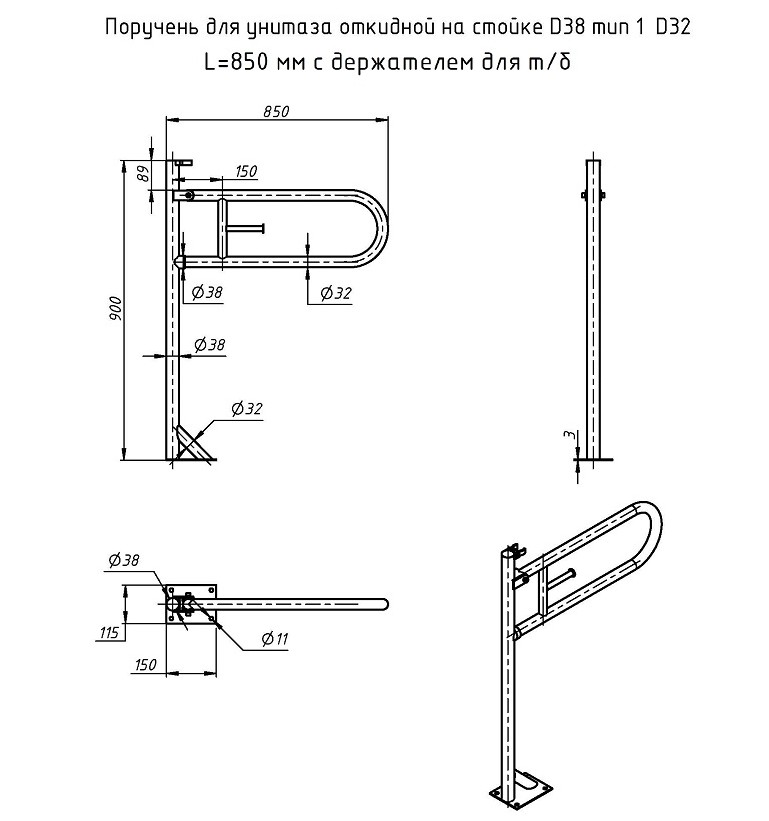 Поручень для унитаза откидной на стойке D38 тип 1 D32
L=850 мм с держателем для т/б

850
89
150
900
$\varnothing 38$
$\varnothing 32$
$\varnothing 38$
$\varnothing 32$
3

$\varnothing 38$
115
150
$\varnothing 11$